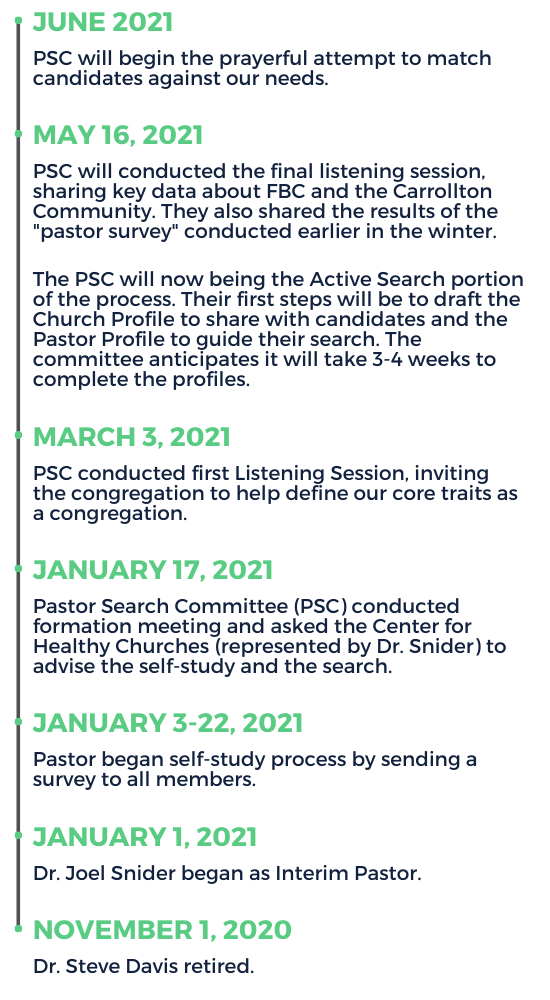 JUNE 2021

PSC will begin the prayerful attempt to match candidates against our needs.

MAY 16, 2021

PSC will conducted the final listening session, sharing key data about FBC and the Carrollton Community. They also shared the results of the "pastor survey" conducted earlier in the winter.

The PSC will now being the Active Search portion of the process. Their first steps will be to draft the Church Profile to share with candidates and the Pastor Profile to guide their search. The committee anticipates it will take 3-4 weeks to complete the profiles.

MARCH 3, 2021

PSC conducted first Listening Session, inviting the congregation to help define our core traits as a congregation.

JANUARY 17, 2021

Pastor Search Committee (PSC) conducted formation meeting and asked the Center for Healthy Churches (represented by Dr. Snider) to advise the self-study and the search.

JANUARY 3-22, 2021

Pastor began self-study process by sending a survey to all members.

JANUARY 1, 2021

Dr. Joel Snider began as Interim Pastor.

NOVEMBER 1, 2020

Dr. Steve Davis retired.